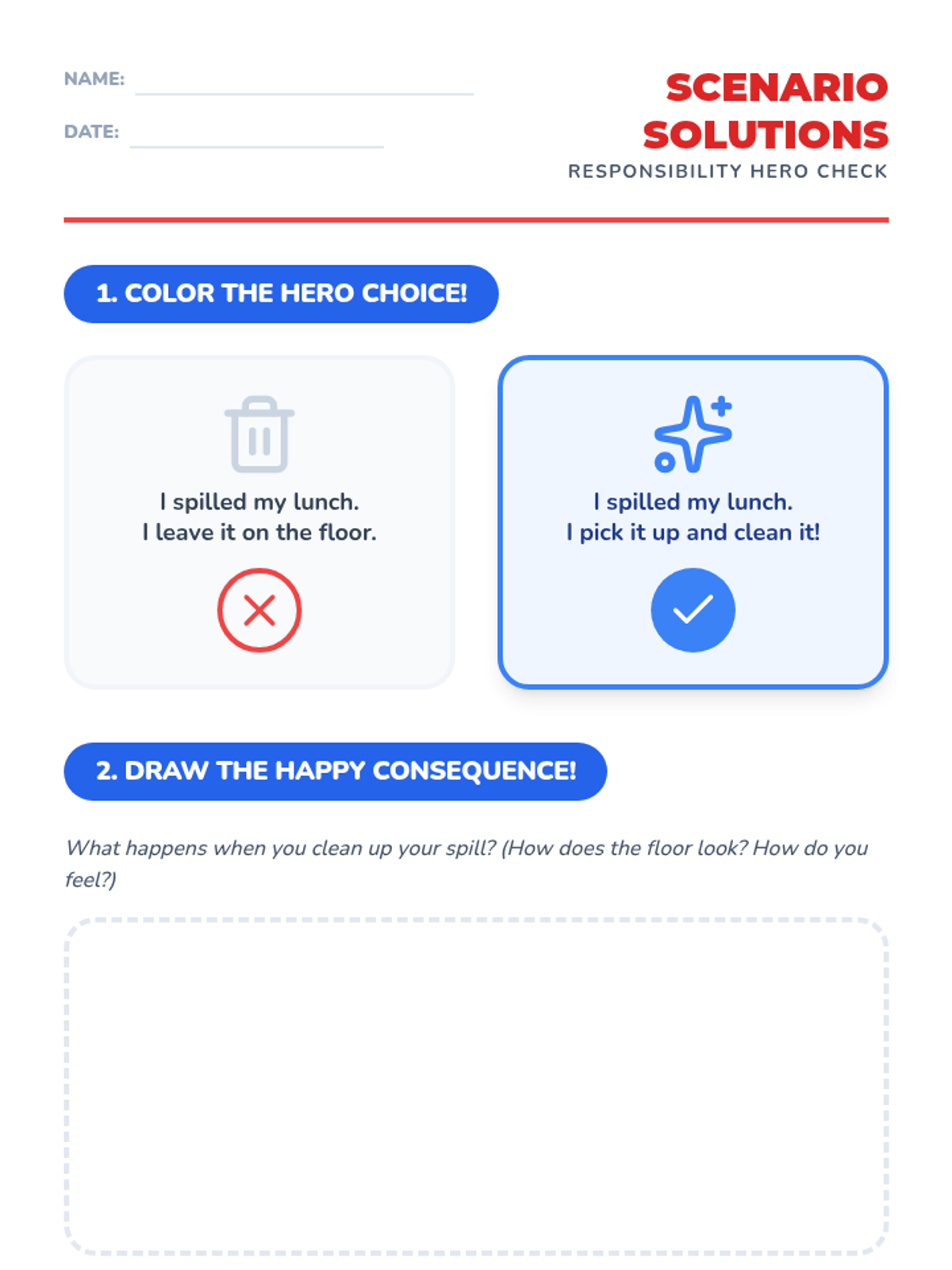 NAME: ____

DATE: ____

SCENARIO SOLUTIONS

RESPONSIBILITY HERO CHECK

1. COLOR THE HERO CHOICE!

I spilled my lunch.
I leave it on the floor.

I spilled my lunch.
I pick it up and clean it!

2. DRAW THE HAPPY CONSEQUENCE!

What happens when you clean up your spill? (How does the floor look? How do you feel?)